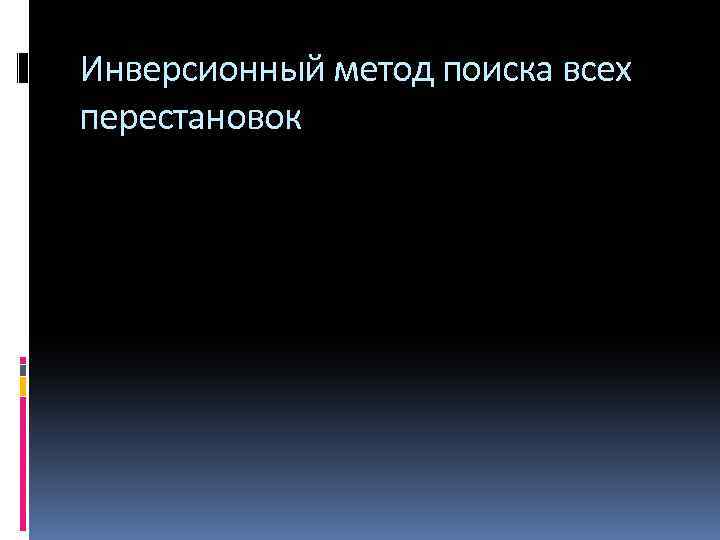 Инверсионный метод поиска всех перестановок